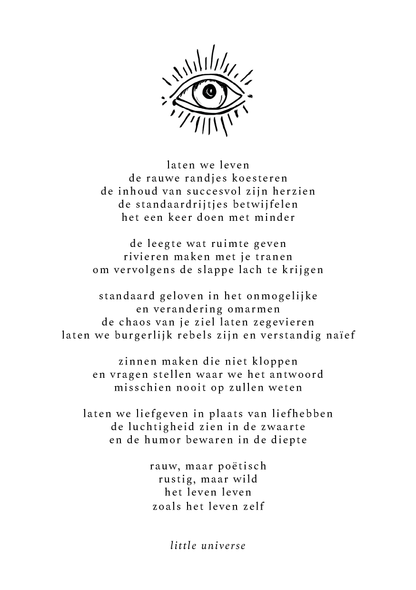 laten we leven
de rauwe randjes koesteren
de inhoud van succesvol zijn herzien
de standaardrijtjes betwijfelen
het een keer doen met minder

de leegte wat ruimte geven
rivieren maken met je tranen
om vervolgens de slappe lach te krijgen

standaard geloven in het onmogelijke
en verandering omarmen
de chaos van je ziel laten zegevieren
laten we burgerlijk rebels zijn en verstandig naïef

zinnen maken die niet kloppen
en vragen stellen waar we het antwoord
misschien nooit op zullen weten

laten we liefgeven in plaats van liefhebben
de luchtigheid zien in de zwaarte
en de humor bewaren in de diepte

rauw, maar poëtisch
rustig, maar wild
het leven leven
zoals het leven zelf

little universe